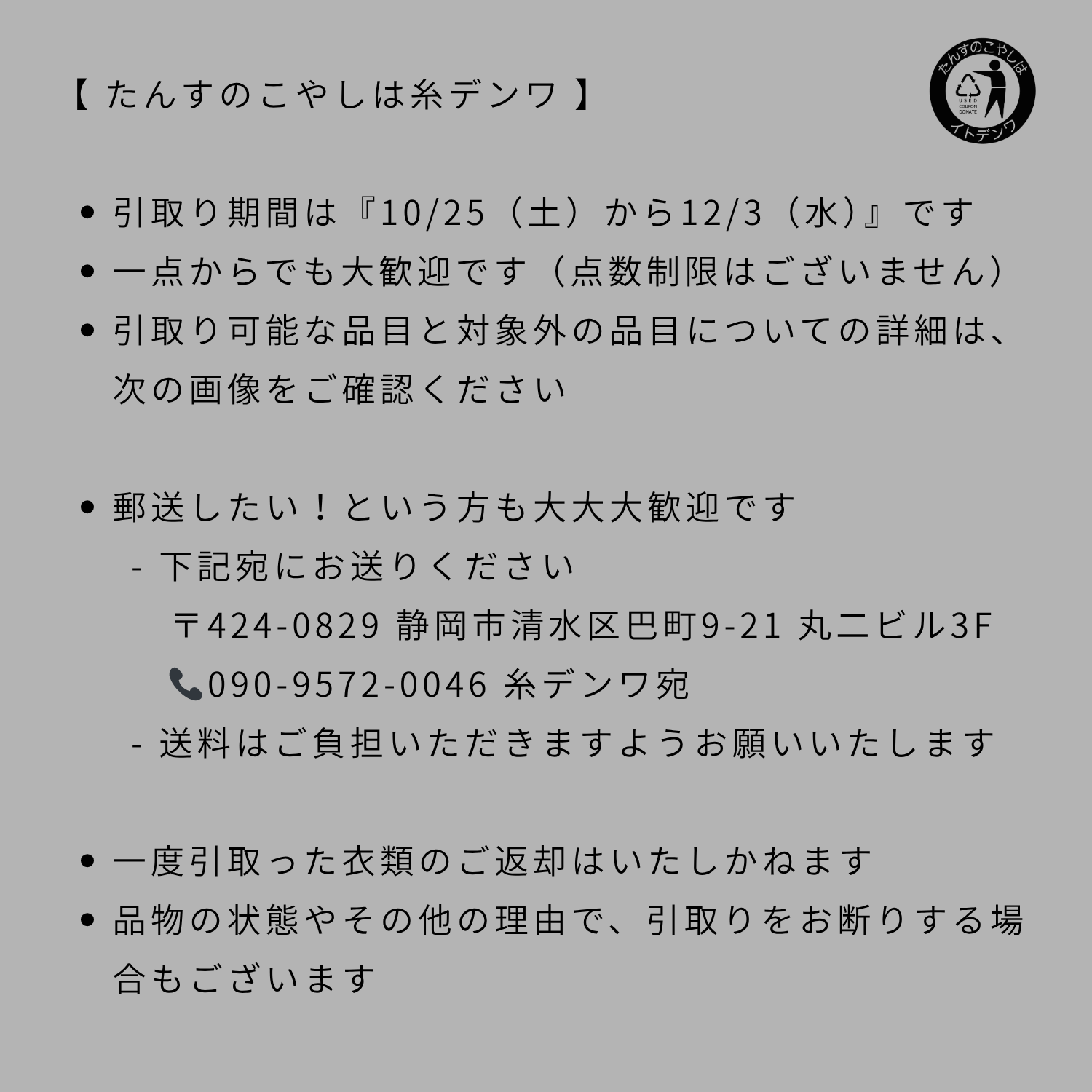 【たんすのこやしは糸デンワ】

たんすのこやしは
USED
COUPON
DONATE
イトデンワ

• 引取り期間は『10/25（土）から12/3（水）』です
• 一点からでも大歓迎です（点数制限はございません）
• 引取り可能な品目と対象外の品目についての詳細は、次の画像をご確認ください

• 郵送したい！という方も大大大歓迎です
- 下記宛にお送りください
〒424-0829 静岡市清水区巴町9-21 丸二ビル3F
📞090-9572-0046 糸デンワ宛
- 送料はご負担いただきますようお願いいたします

• 一度引取った衣類のご返却はいたしかねます
• 品物の状態やその他の理由で、引取りをお断りする場合もございます